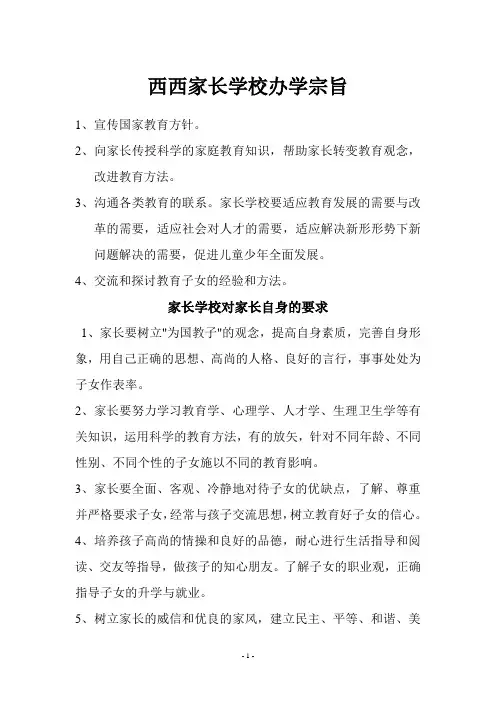 西西家长学校办学宗旨

1、宣传国家教育方针。

2、向家长传授科学的家庭教育知识，帮助家长转变教育观念，改进教育方法。

3、沟通各类教育的联系。家长学校要适应教育发展的需要与改革的需要，适应社会对人才的需要，适应解决新形形势下新问题解决的需要，促进儿童少年全面发展。

4、交流和探讨教育子女的经验和方法。

家长学校对家长自身的要求

1、家长要树立"为国教子"的观念，提高自身素质，完善自身形象，用自己正确的思想、高尚的人格、良好的言行，事事处处为子女作表率。

2、家长要努力学习教育学、心理学、人才学、生理卫生学等有关知识，运用科学的教育方法，有的放矢，针对不同年龄、不同性别、不同个性的子女施以不同的教育影响。

3、家长要全面、客观、冷静地对待子女的优缺点，了解、尊重并严格要求子女，经常与孩子交流思想，树立教育好子女的信心。

4、培养孩子高尚的情操和良好的品德，耐心进行生活指导和阅读、交友等指导，做孩子的知心朋友。了解子女的职业观，正确指导子女的升学与就业。

5、树立家长的威信和优良的家风，建立民主、平等、和谐、美

- 1 -